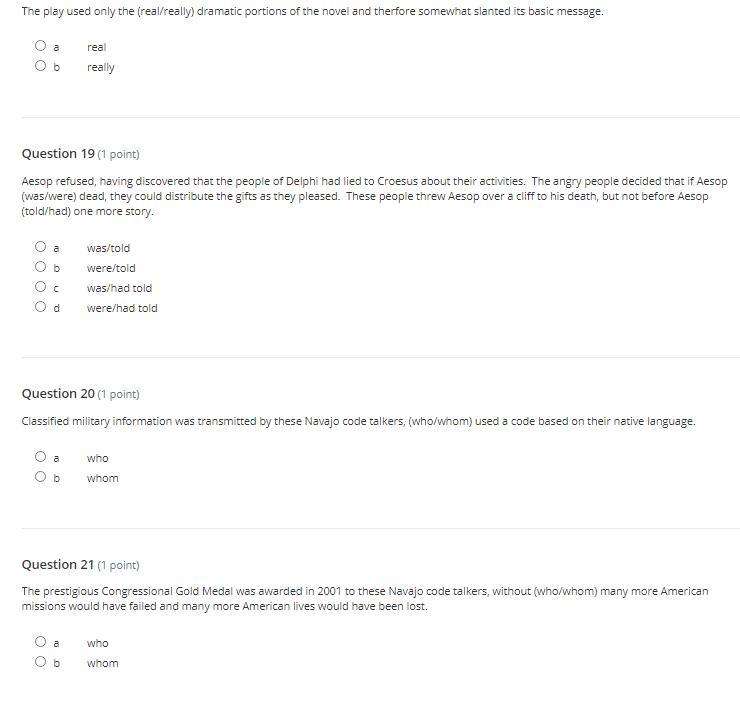 The play used only the (real/really) dramatic portions of the novel and therfore somewhat slanted its basic message.

a real
b really

Question 19 (1 point)

Aesop refused, having discovered that the people of Delphi had lied to Croesus about their activities. The angry people decided that if Aesop (was/were) dead, they could distribute the gifts as they pleased. These people threw Aesop over a cliff to his death, but not before Aesop (told/had) one more story.

a was/told
b were/told
c was/had told
d were/had told

Question 20 (1 point)

Classified military information was transmitted by these Navajo code talkers, (who/whom) used a code based on their native language.

a who
b whom

Question 21 (1 point)

The prestigious Congressional Gold Medal was awarded in 2001 to these Navajo code talkers, without (who/whom) many more American missions would have failed and many more American lives would have been lost.

a who
b whom